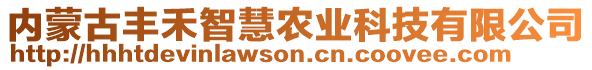 内蒙古丰禾智慧农业科技有限公司
http://hhhtdevinlawson.cn.coovee.com